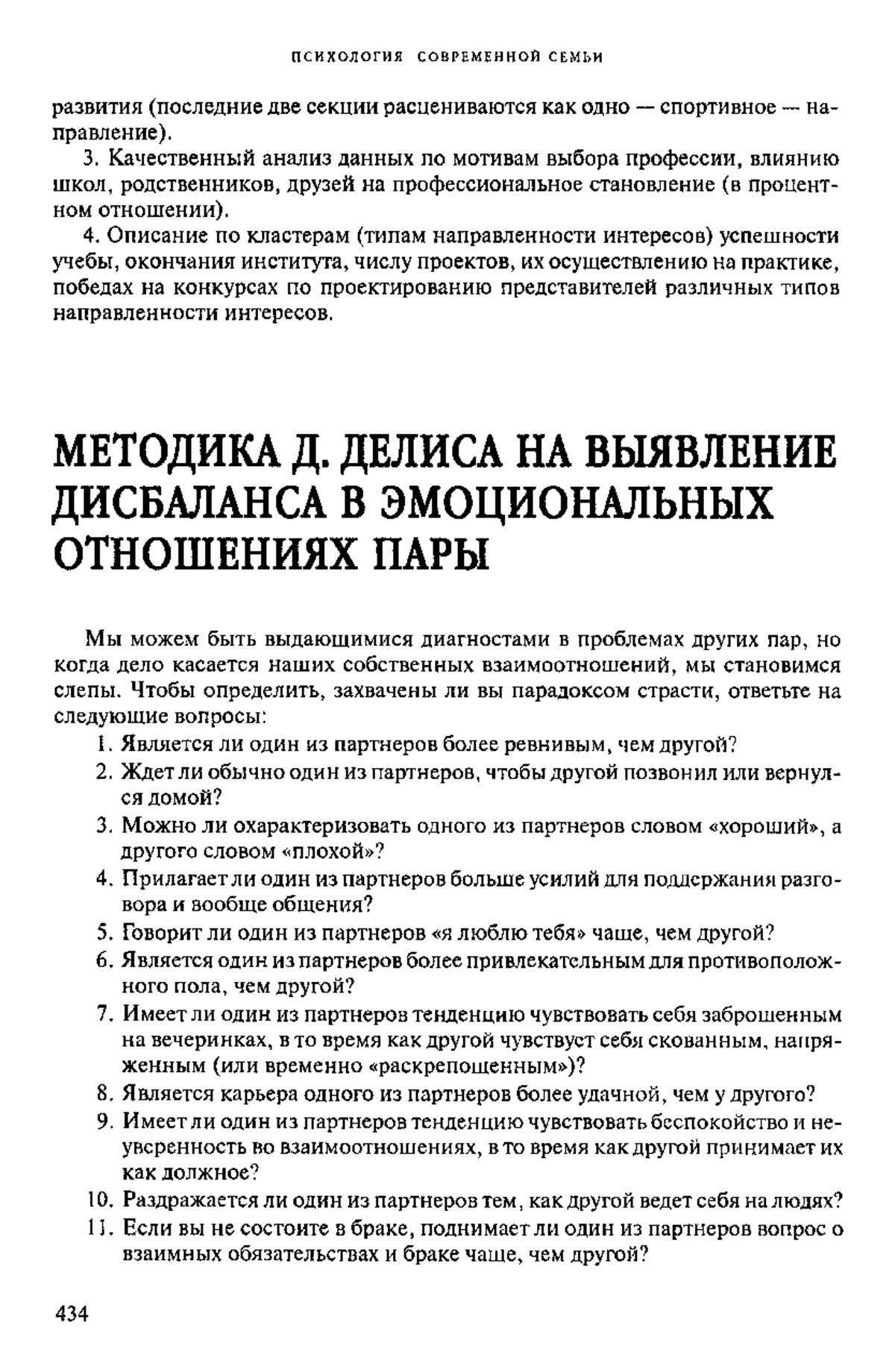 ПСИХОЛОГИЯ СОВРЕМЕННОЙ СЕМЬИ

развития (последние две секции расцениваются как одно — спортивное — направление).

3. Качественный анализ данных по мотивам выбора профессии, влиянию школ, родственников, друзей на профессиональное становление (в процентном отношении).

4. Описание по кластерам (типам направленности интересов) успешности учебы, окончания института, числу проектов, их осуществлению на практике, победах на конкурсах по проектированию представителей различных типов направленности интересов.

МЕТОДИКА Д. ДЕЛИСА НА ВЫЯВЛЕНИЕ ДИСБАЛАНСА В ЭМОЦИОНАЛЬНЫХ ОТНОШЕНИЯХ ПАРЫ

Мы можем быть выдающимися диагностами в проблемах других пар, но когда дело касается наших собственных взаимоотношений, мы становимся слепы. Чтобы определить, захвачены ли вы парадоксом страсти, ответьте на следующие вопросы:

1. Является ли один из партнеров более ревнивым, чем другой?
2. Ждет ли обычно один из партнеров, чтобы другой позвонил или вернулся домой?
3. Можно ли охарактеризовать одного из партнеров словом «хороший», а другого словом «плохой»?
4. Прилагает ли один из партнеров больше усилий для поддержания разговора и вообще общения?
5. Говорит ли один из партнеров «я люблю тебя» чаще, чем другой?
6. Является один из партнеров более привлекательным для противоположного пола, чем другой?
7. Имеет ли один из партнеров тенденцию чувствовать себя заброшенным на вечеринках, в то время как другой чувствует себя скованным, напряженным (или временно «раскрепощенным»)?
8. Является карьера одного из партнеров более удачной, чем у другого?
9. Имеет ли один из партнеров тенденцию чувствовать беспокойство и неуверенность во взаимоотношениях, в то время как другой принимает их как должное?
10. Раздражается ли один из партнеров тем, как другой ведет себя на людях?
11. Если вы не состоите в браке, поднимает ли один из партнеров вопрос о взаимных обязательствах и браке чаще, чем другой?

434